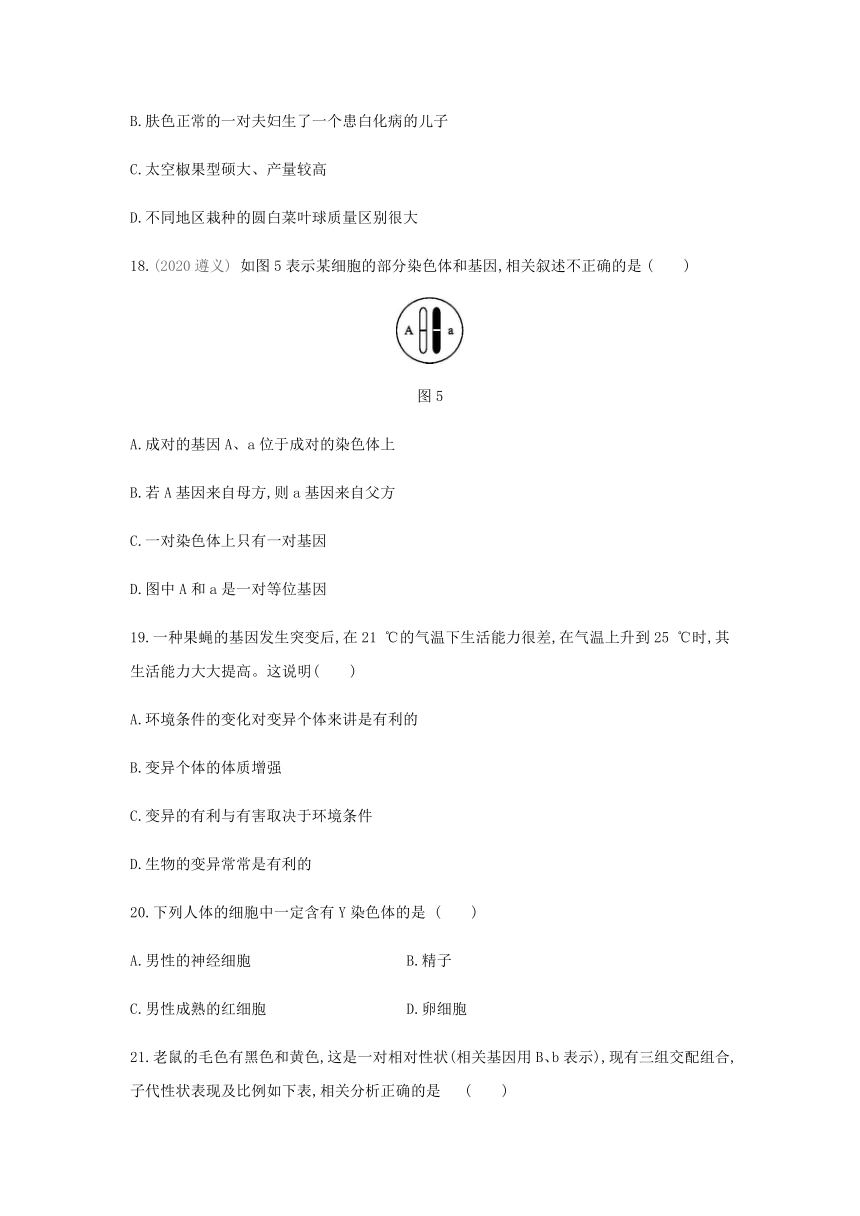 B.肤色正常的一对夫妇生了一个患白化病的儿子

C.太空椒果型硕大、产量较高

D.不同地区栽种的圆白菜叶球质量区别很大

18.(2020 遵义) 如图 5 表示某细胞的部分染色体和基因,相关叙述不正确的是 (　　)

A a

图 5

A.成对的基因 A、a 位于成对的染色体上

B.若 A 基因来自母方,则 a 基因来自父方

C.一对染色体上只有一对基因

D.图中 A 和 a 是一对等位基因

19.一种果蝇的基因发生突变后,在 21 ℃的气温下生活能力很差,在气温上升到 25 ℃时,其生活能力大大提高。这说明(　　)

A.环境条件的变化对变异个体来讲是有利的

B.变异个体的体质增强

C.变异的有利与有害取决于环境条件

D.生物的变异常常是有利的

20.下列人体的细胞中一定含有 Y 染色体的是 (　　)

A.男性的神经细胞

B.精子

C.男性成熟的红细胞

D.卵细胞

21.老鼠的毛色有黑色和黄色,这是一对相对性状(相关基因用 B、b 表示),现有三组交配组合,子代性状表现及比例如下表,相关分析正确的是　(　　)